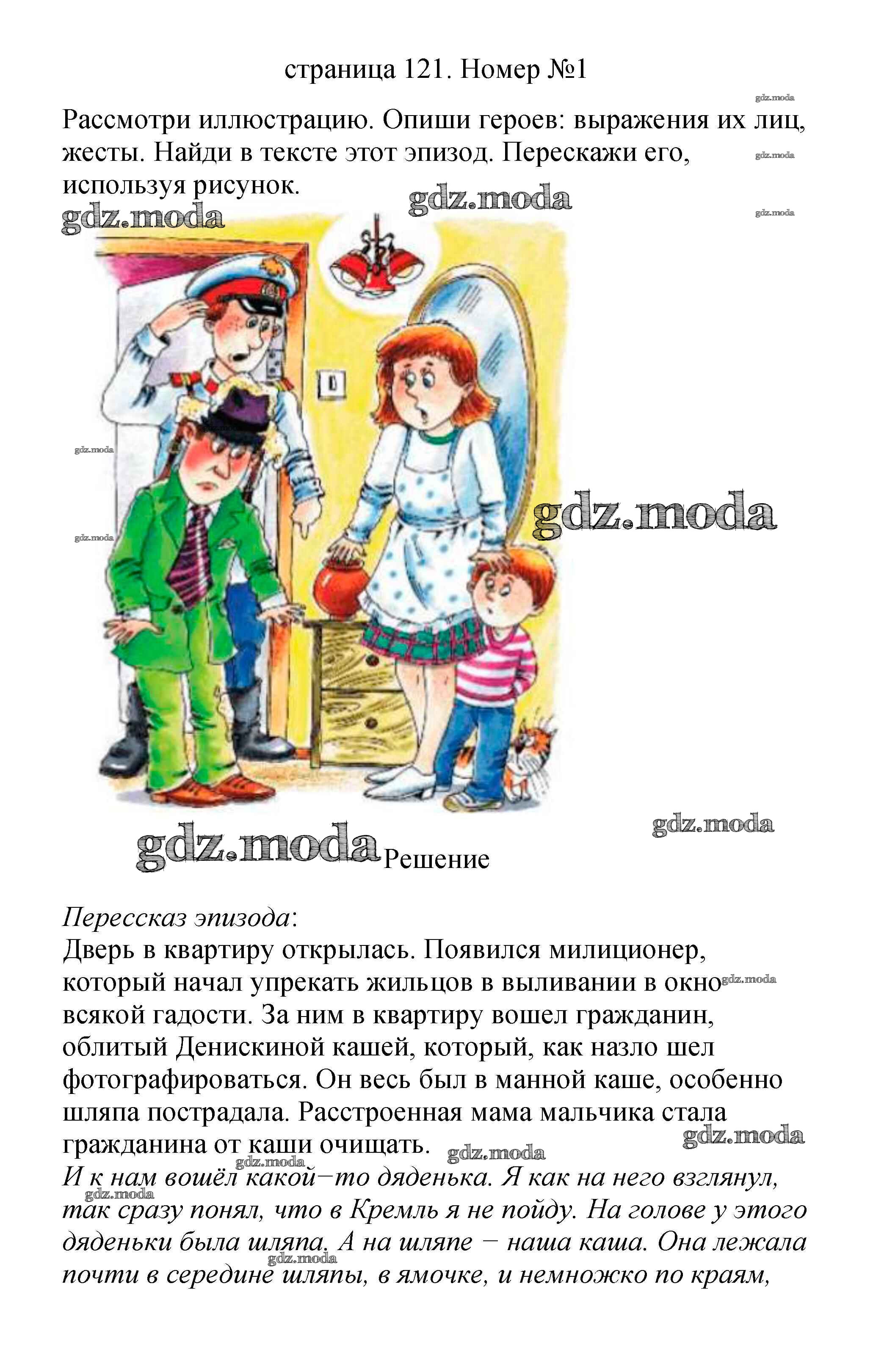 страница 121. Номер №1

Рассмотри иллюстрацию. Опиши героев: выражения их лиц, жесты. Найди в тексте этот эпизод. Перескажи его, используя рисунок.

Решение

Перессказ эпизода:
Дверь в квартиру открылась. Появился милиционер, который начал упрекать жильцов в выливании в окно всякой гадости. За ним в квартиру вошел гражданин, облитый Денискиной кашей, который, как назло шел фотографироваться. Он весь был в манной каше, особенно шляпа пострадала. Расстроенная мама мальчика стала гражданина от каши очищать.
И к нам вошёл какой−то дяденька. Я как на него взглянул, так сразу понял, что в Кремль я не пойду. На голове у этого дяденьки была шляпа. А на шляпе − наша каша. Она лежала почти в середине шляпы, в ямочке, и немножко по краям,

gdz.moda